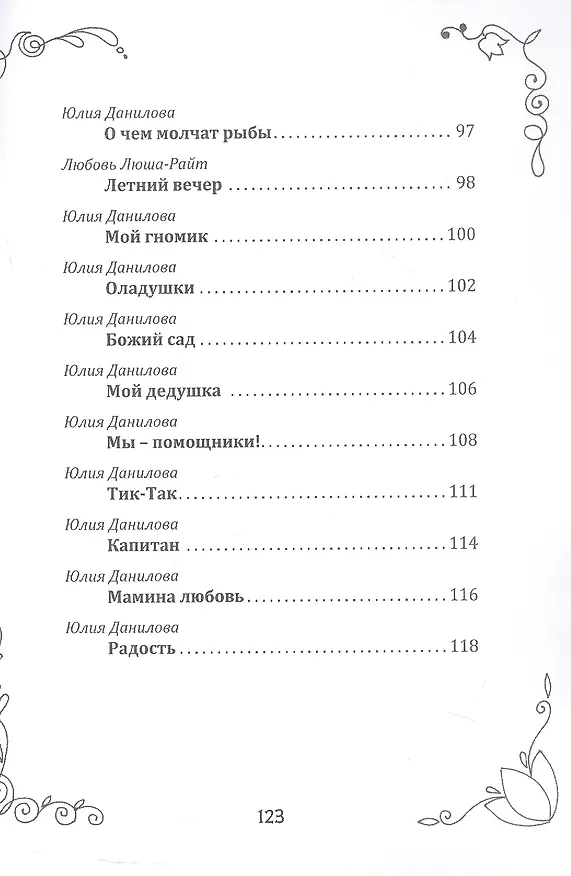 Юлия Данилова
О чем молчат рыбы 97

Любовь Люша-Райт
Летний вечер 98

Юлия Данилова
Мой гномик 100

Юлия Данилова
Оладушки 102

Юлия Данилова
Божий сад 104

Юлия Данилова
Мой дедушка 106

Юлия Данилова
Мы – помощники! 108

Юлия Данилова
Тик-Так 111

Юлия Данилова
Капитан 114

Юлия Данилова
Мамина любовь 116

Юлия Данилова
Радость 118

123